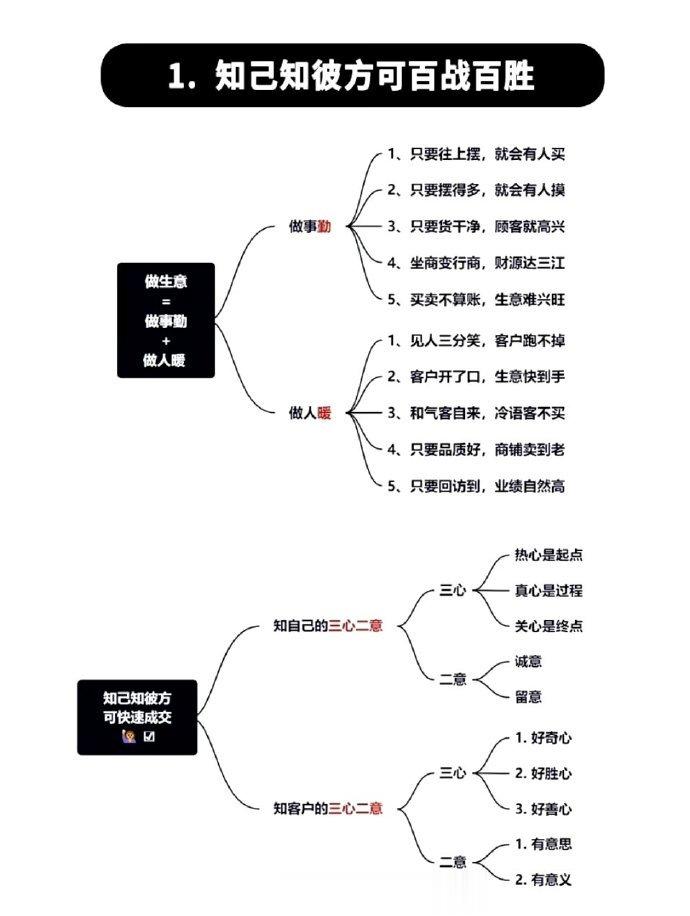 1. 知己知彼方可百战百胜

做生意
=
做事勤
+
做人暖

做事勤
1、只要往上摆，就会有人买
2、只要摆得多，就会有人摸
3、只要货干净，顾客就高兴
4、坐商变行商，财源达三江
5、买卖不算账，生意难兴旺

做人暖
1、见人三分笑，客户跑不掉
2、客户开了口，生意快到手
3、和气客自来，冷语客不买
4、只要品质好，商铺卖到老
5、只要回访到，业绩自然高

知己知彼方
可快速成交
🙋 ☑

知自己的三心二意
三心
热心是起点
真心是过程
关心是终点
二意
诚意
留意

知客户的三心二意
三心
1. 好奇心
2. 好胜心
3. 好善心
二意
1. 有意思
2. 有意义